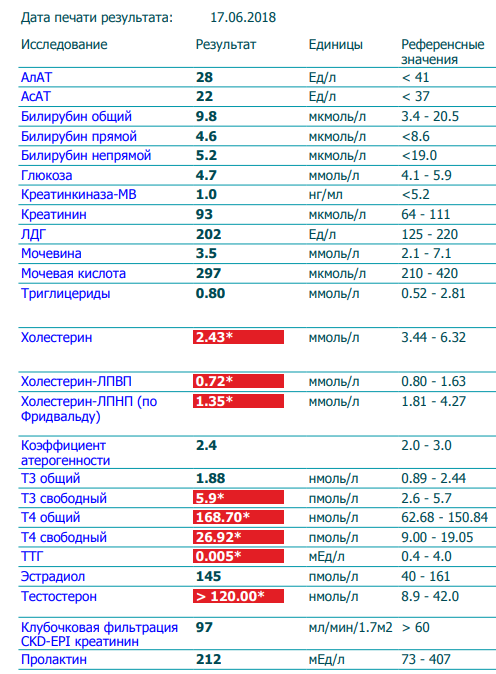 Дата печати результата: 17.06.2018

| Исследование | Результат | Единицы | Референсные значения |
|---|---|---|---|
| АлАТ | 28 | Ед/л | < 41 |
| АсАТ | 22 | Ед/л | < 37 |
| Билирубин общий | 9.8 | мкмоль/л | 3.4 - 20.5 |
| Билирубин прямой | 4.6 | мкмоль/л | <8.6 |
| Билирубин непрямой | 5.2 | мкмоль/л | <19.0 |
| Глюкоза | 4.7 | ммоль/л | 4.1 - 5.9 |
| Креатинкиназа-МВ | 1.0 | нг/мл | <5.2 |
| Креатинин | 93 | мкмоль/л | 64 - 111 |
| ЛДГ | 202 | Ед/л | 125 - 220 |
| Мочевина | 3.5 | ммоль/л | 2.1 - 7.1 |
| Мочевая кислота | 297 | мкмоль/л | 210 - 420 |
| Триглицериды | 0.80 | ммоль/л | 0.52 - 2.81 |
| Холестерин | 2.43* | ммоль/л | 3.44 - 6.32 |
| Холестерин-ЛПВП | 0.72* | ммоль/л | 0.80 - 1.63 |
| Холестерин-ЛПНП (по Фридвальду) | 1.35* | ммоль/л | 1.81 - 4.27 |
| Коэффициент атерогенности | 2.4 | | 2.0 - 3.0 |
| Т3 общий | 1.88 | нмоль/л | 0.89 - 2.44 |
| Т3 свободный | 5.9* | пмоль/л | 2.6 - 5.7 |
| Т4 общий | 168.70* | нмоль/л | 62.68 - 150.84 |
| Т4 свободный | 26.92* | пмоль/л | 9.00 - 19.05 |
| ТТГ | 0.005* | мЕд/л | 0.4 - 4.0 |
| Эстрадиол | 145 | пмоль/л | 40 - 161 |
| Тестостерон | > 120.00* | нмоль/л | 8.9 - 42.0 |
| Клубочковая фильтрация CKD-EPI креатинин | 97 | мл/мин/1.7м2 | > 60 |
| Пролактин | 212 | мЕд/л | 73 - 407 |